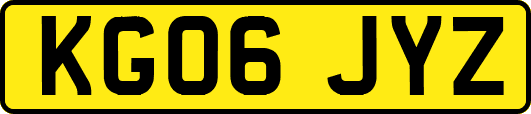 KG06 JYZ